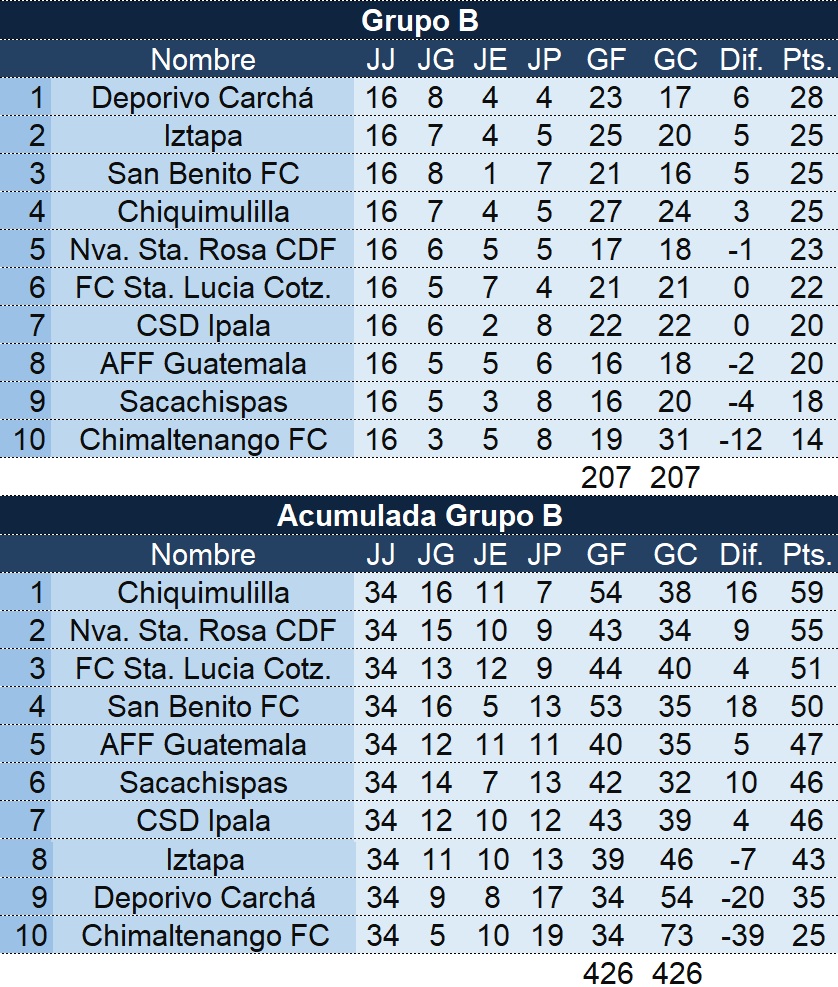 Grupo B

|  | Nombre | JJ | JG | JE | JP | GF | GC | Dif. | Pts. |
|---|---|---|---|---|---|---|---|---|---|
| 1 | Deporivo Carchá | 16 | 8 | 4 | 4 | 23 | 17 | 6 | 28 |
| 2 | Iztapa | 16 | 7 | 4 | 5 | 25 | 20 | 5 | 25 |
| 3 | San Benito FC | 16 | 8 | 1 | 7 | 21 | 16 | 5 | 25 |
| 4 | Chiquimulilla | 16 | 7 | 4 | 5 | 27 | 24 | 3 | 25 |
| 5 | Nva. Sta. Rosa CDF | 16 | 6 | 5 | 5 | 17 | 18 | -1 | 23 |
| 6 | FC Sta. Lucia Cotz. | 16 | 5 | 7 | 4 | 21 | 21 | 0 | 22 |
| 7 | CSD Ipala | 16 | 6 | 2 | 8 | 22 | 22 | 0 | 20 |
| 8 | AFF Guatemala | 16 | 5 | 5 | 6 | 16 | 18 | -2 | 20 |
| 9 | Sacachispas | 16 | 5 | 3 | 8 | 16 | 20 | -4 | 18 |
| 10 | Chimaltenango FC | 16 | 3 | 5 | 8 | 19 | 31 | -12 | 14 |
|  |  |  |  |  |  | 207 | 207 |  |  |

Acumulada Grupo B

|  | Nombre | JJ | JG | JE | JP | GF | GC | Dif. | Pts. |
|---|---|---|---|---|---|---|---|---|---|
| 1 | Chiquimulilla | 34 | 16 | 11 | 7 | 54 | 38 | 16 | 59 |
| 2 | Nva. Sta. Rosa CDF | 34 | 15 | 10 | 9 | 43 | 34 | 9 | 55 |
| 3 | FC Sta. Lucia Cotz. | 34 | 13 | 12 | 9 | 44 | 40 | 4 | 51 |
| 4 | San Benito FC | 34 | 16 | 5 | 13 | 53 | 35 | 18 | 50 |
| 5 | AFF Guatemala | 34 | 12 | 11 | 11 | 40 | 35 | 5 | 47 |
| 6 | Sacachispas | 34 | 14 | 7 | 13 | 42 | 32 | 10 | 46 |
| 7 | CSD Ipala | 34 | 12 | 10 | 12 | 43 | 39 | 4 | 46 |
| 8 | Iztapa | 34 | 11 | 10 | 13 | 39 | 46 | -7 | 43 |
| 9 | Deporivo Carchá | 34 | 9 | 8 | 17 | 34 | 54 | -20 | 35 |
| 10 | Chimaltenango FC | 34 | 5 | 10 | 19 | 34 | 73 | -39 | 25 |
|  |  |  |  |  |  | 426 | 426 |  |  |